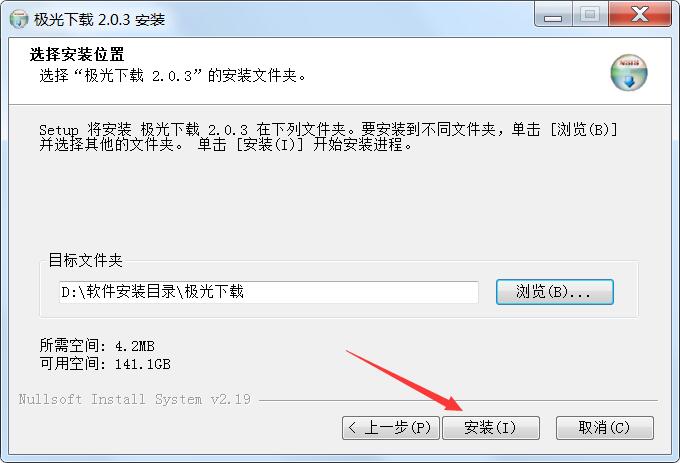 极光下载 2.0.3 安装

选择安装位置
选择“极光下载 2.0.3”的安装文件夹。

Setup 将安装 极光下载 2.0.3 在下列文件夹。要安装到不同文件夹，单击 [浏览(B)] 并选择其他的文件夹。 单击 [安装(I)] 开始安装进程。

目标文件夹
D:\软件安装目录\极光下载
浏览(B)...

所需空间: 4.2MB
可用空间: 141.1GB

Nullsoft Install System v2.19

< 上一步(P)
安装(I)
取消(C)